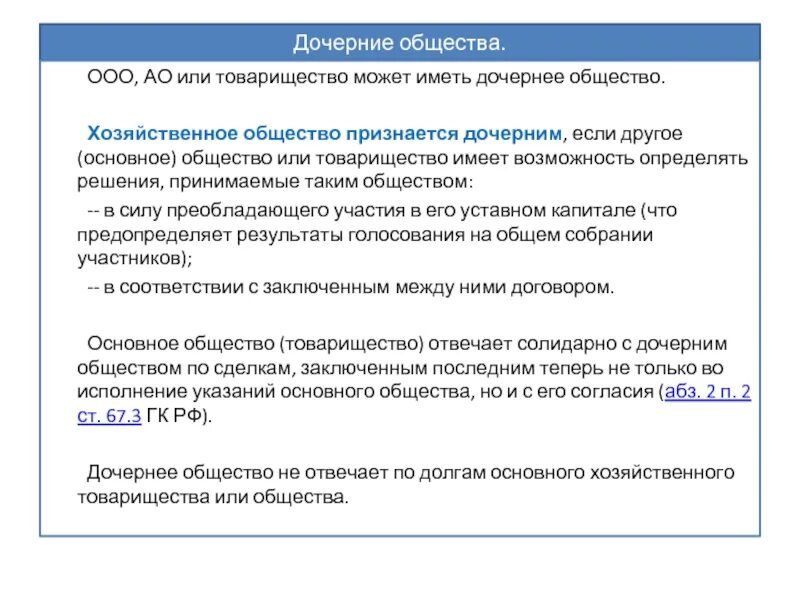 Дочерние общества.

ООО, АО или товарищество может иметь дочернее общество.

Хозяйственное общество признается дочерним, если другое (основное) общество или товарищество имеет возможность определять решения, принимаемые таким обществом:

-- в силу преобладающего участия в его уставном капитале (что предопределяет результаты голосования на общем собрании участников);

-- в соответствии с заключенным между ними договором.

Основное общество (товарищество) отвечает солидарно с дочерним обществом по сделкам, заключенным последним теперь не только во исполнение указаний основного общества, но и с его согласия (абз. 2 п. 2 ст. 67.3 ГК РФ).

Дочернее общество не отвечает по долгам основного хозяйственного товарищества или общества.